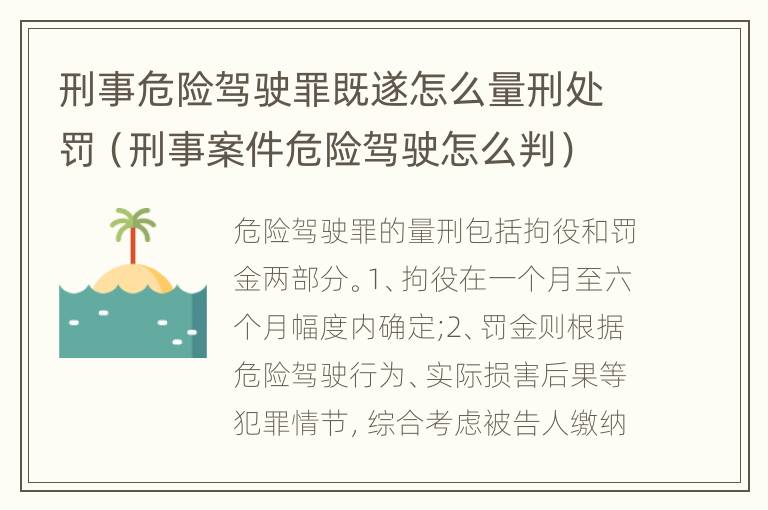 刑事危险驾驶罪既遂怎么量刑处罚（刑事案件危险驾驶怎么判）

危险驾驶罪的量刑包括拘役和罚金两部分。1、拘役在一个月至六个月幅度内确定;2、罚金则根据危险驾驶行为、实际损害后果等犯罪情节，综合考虑被告人缴纳